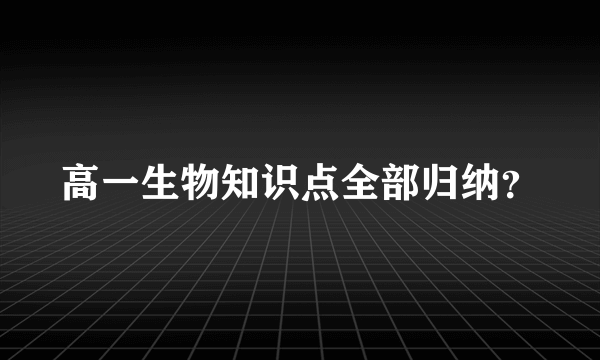 高一生物知识点全部归纳?